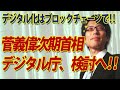 デジタル化はブロックチェーンで!!

菅義偉次期首相
デジタル庁、検討へ!!